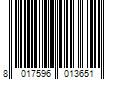 8 017596 013651